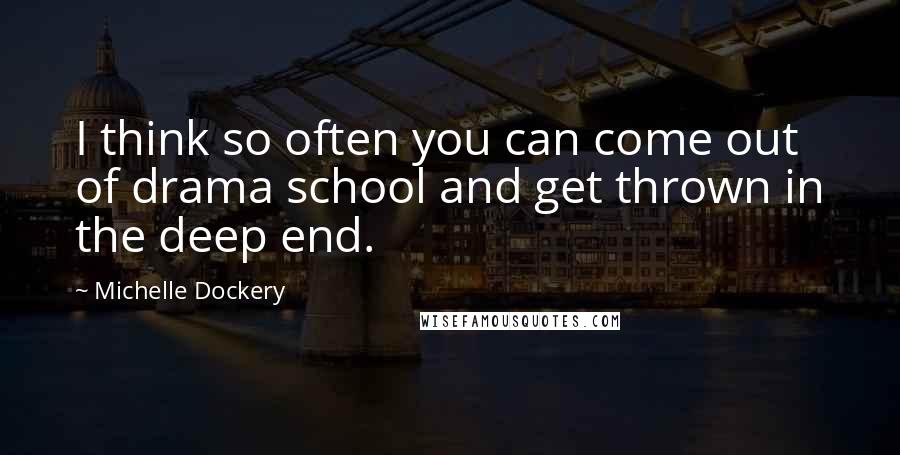 I think so often you can come out of drama school and get thrown in the deep end.

~ Michelle Dockery

WISEFAMOUSQUOTES.COM